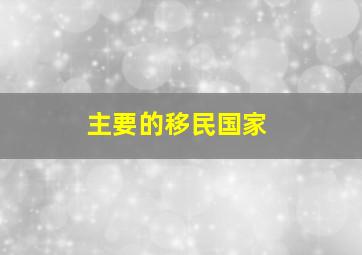 主要的移民国家